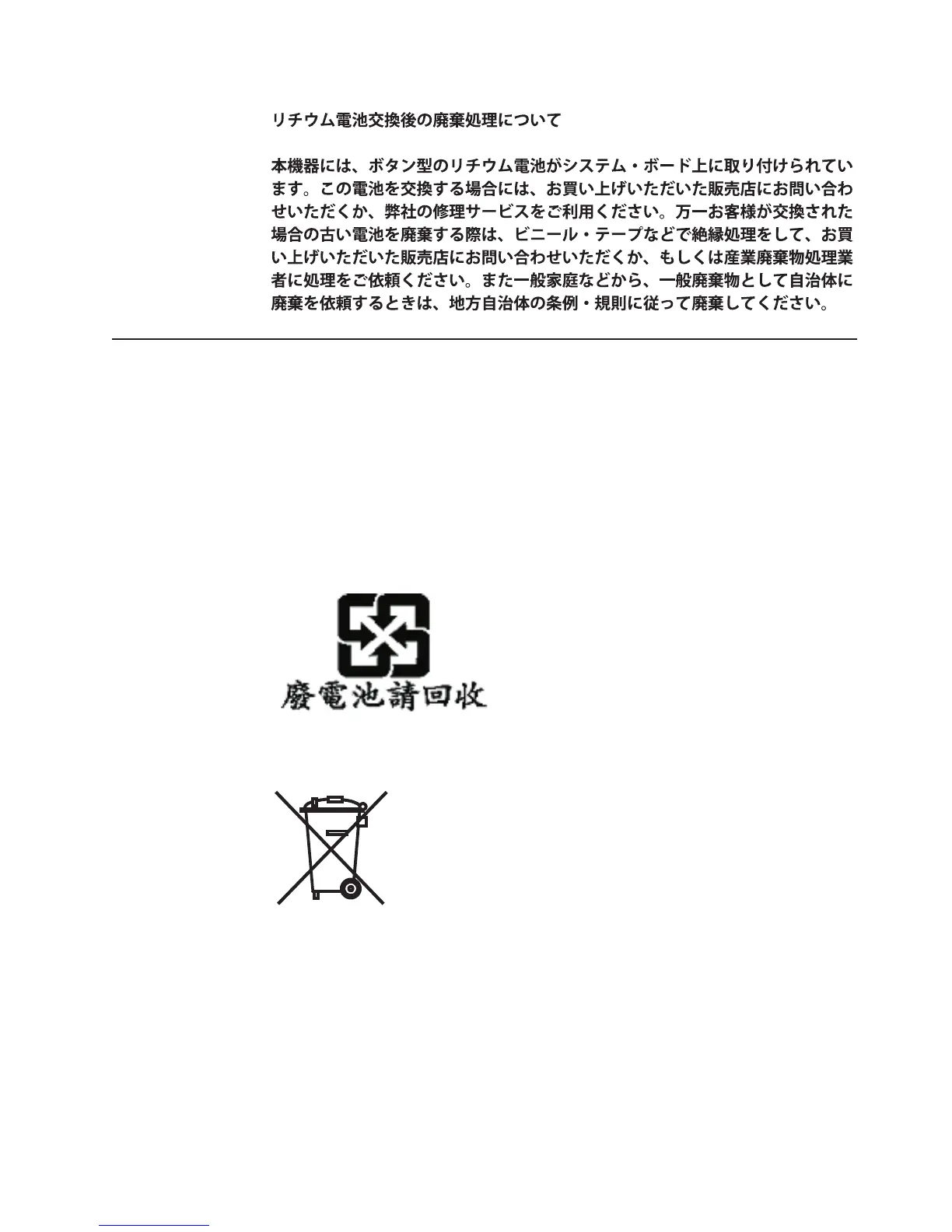 リチウム電池交換後の廃棄処理について

本機器には、ボタン型のリチウム電池がシステム・ボード上に取り付けられています。この電池を交換する場合には、お買い上げいただいた販売店にお問い合わせいただくか、弊社の修理サービスをご利用ください。万一お客様が交換された場合の古い電池を廃棄する際は、ビニール・テープなどで絶縁処理をして、お買い上げいただいた販売店にお問い合わせいただくか、もしくは産業廃棄物処理業者に処理をご依頼ください。また一般家庭などから、一般廃棄物として自治体に廃棄を依頼するときは、地方自治体の条例・規則に従って廃棄してください。

廢電池請回收